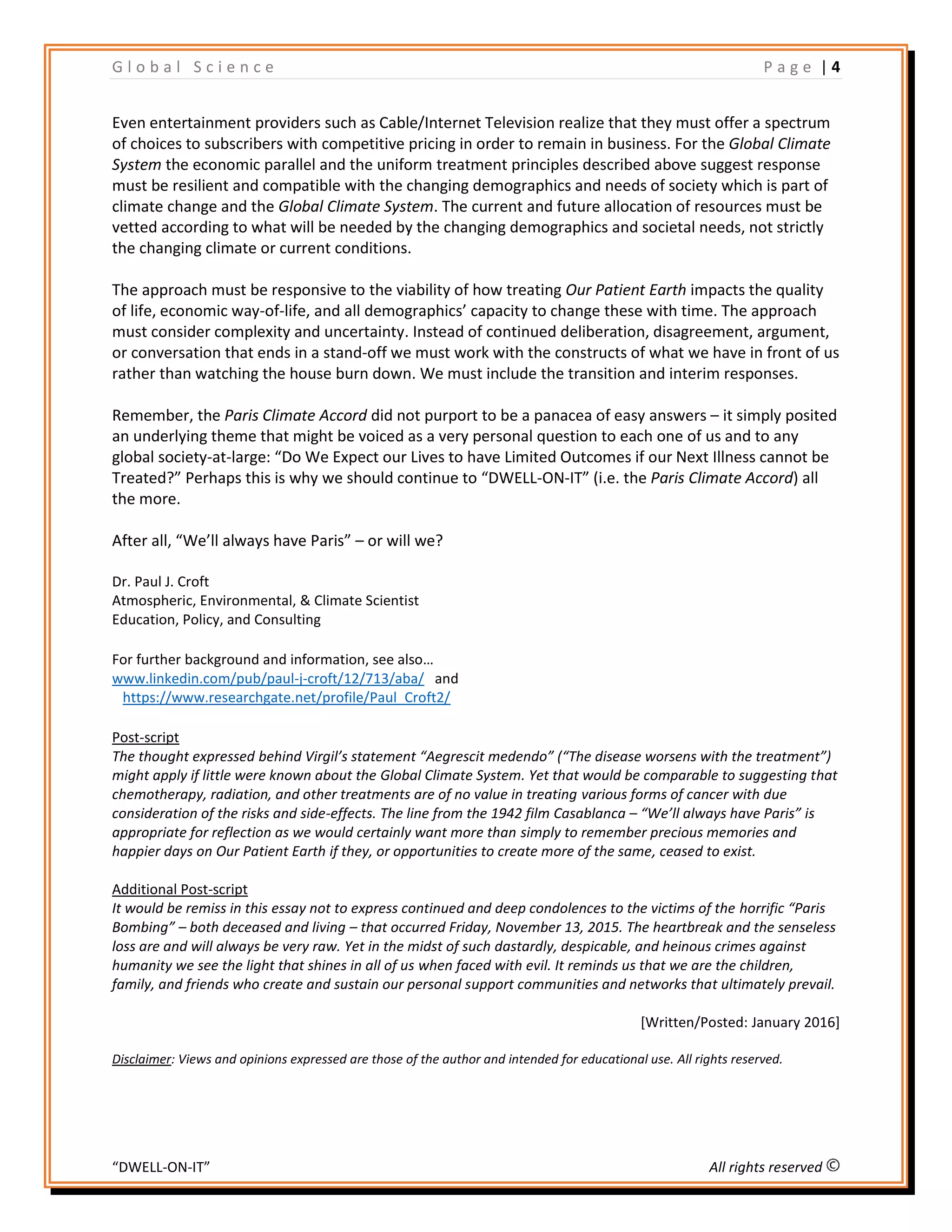 Global Science Page | 4

Even entertainment providers such as Cable/Internet Television realize that they must offer a spectrum of choices to subscribers with competitive pricing in order to remain in business. For the Global Climate System the economic parallel and the uniform treatment principles described above suggest response must be resilient and compatible with the changing demographics and needs of society which is part of climate change and the Global Climate System. The current and future allocation of resources must be vetted according to what will be needed by the changing demographics and societal needs, not strictly the changing climate or current conditions.

The approach must be responsive to the viability of how treating Our Patient Earth impacts the quality of life, economic way-of-life, and all demographics' capacity to change these with time. The approach must consider complexity and uncertainty. Instead of continued deliberation, disagreement, argument, or conversation that ends in a stand-off we must work with the constructs of what we have in front of us rather than watching the house burn down. We must include the transition and interim responses.

Remember, the Paris Climate Accord did not purport to be a panacea of easy answers – it simply posited an underlying theme that might be voiced as a very personal question to each one of us and to any global society-at-large: "Do We Expect our Lives to have Limited Outcomes if our Next Illness cannot be Treated?" Perhaps this is why we should continue to "DWELL-ON-IT" (i.e. the Paris Climate Accord) all the more.

After all, "We'll always have Paris" – or will we?

Dr. Paul J. Croft
Atmospheric, Environmental, & Climate Scientist
Education, Policy, and Consulting

For further background and information, see also…
www.linkedin.com/pub/paul-j-croft/12/713/aba/ and
https://www.researchgate.net/profile/Paul_Croft2/

Post-script
The thought expressed behind Virgil's statement "Aegrescit medendo" ("The disease worsens with the treatment") might apply if little were known about the Global Climate System. Yet that would be comparable to suggesting that chemotherapy, radiation, and other treatments are of no value in treating various forms of cancer with due consideration of the risks and side-effects. The line from the 1942 film Casablanca – "We'll always have Paris" is appropriate for reflection as we would certainly want more than simply to remember precious memories and happier days on Our Patient Earth if they, or opportunities to create more of the same, ceased to exist.

Additional Post-script
It would be remiss in this essay not to express continued and deep condolences to the victims of the horrific "Paris Bombing" – both deceased and living – that occurred Friday, November 13, 2015. The heartbreak and the senseless loss are and will always be very raw. Yet in the midst of such dastardly, despicable, and heinous crimes against humanity we see the light that shines in all of us when faced with evil. It reminds us that we are the children, family, and friends who create and sustain our personal support communities and networks that ultimately prevail.

[Written/Posted: January 2016]

Disclaimer: Views and opinions expressed are those of the author and intended for educational use. All rights reserved.

"DWELL-ON-IT" All rights reserved ©